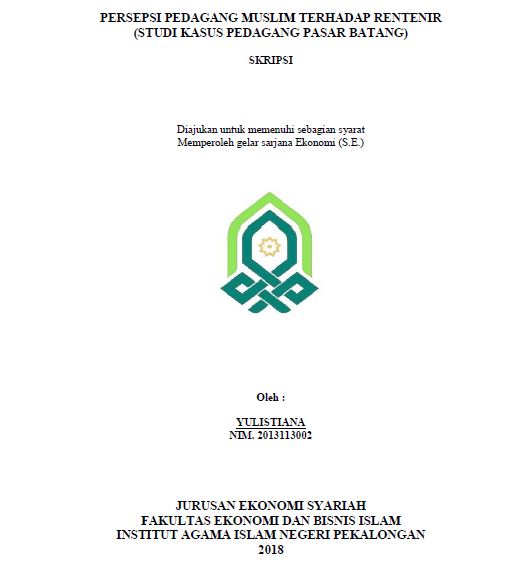 PERSEPSI PEDAGANG MUSLIM TERHADAP RENTENIR
(STUDI KASUS PEDAGANG PASAR BATANG)

SKRIPSI

Diajukan untuk memenuhi sebagian syarat
Memperoleh gelar sarjana Ekonomi (S.E.)

Oleh :

YULISTIANA
NIM. 2013113002

JURUSAN EKONOMI SYARIAH
FAKULTAS EKONOMI DAN BISNIS ISLAM
INSTITUT AGAMA ISLAM NEGERI PEKALONGAN
2018